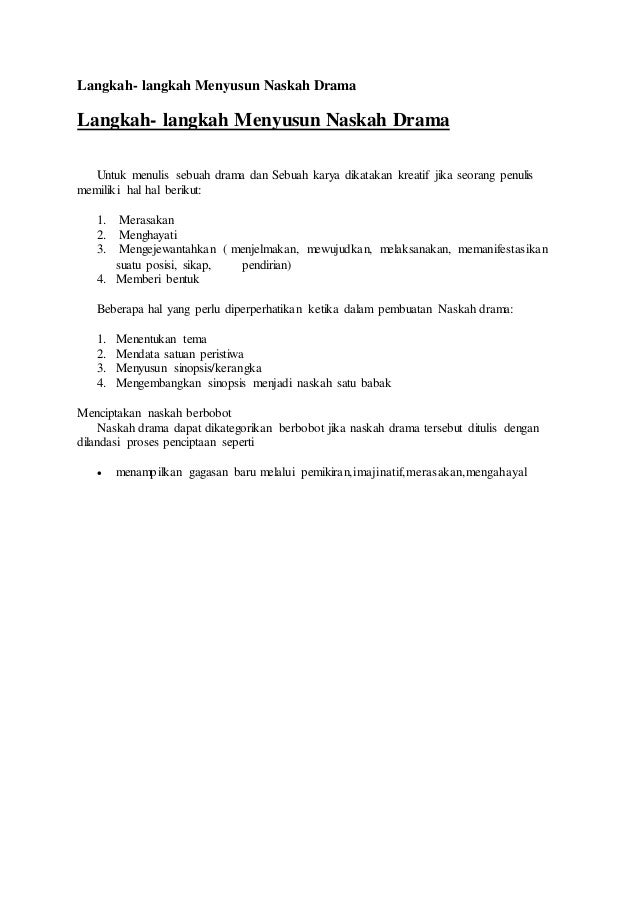 Langkah- langkah Menyusun Naskah Drama

Langkah- langkah Menyusun Naskah Drama

Untuk menulis sebuah drama dan Sebuah karya dikatakan kreatif jika seorang penulis memiliki hal hal berikut:

1. Merasakan
2. Menghayati
3. Mengejewantahkan ( menjelmakan, mewujudkan, melaksanakan, memanifestasikan suatu posisi, sikap, pendirian)
4. Memberi bentuk

Beberapa hal yang perlu diperperhatikan ketika dalam pembuatan Naskah drama:

1. Menentukan tema
2. Mendata satuan peristiwa
3. Menyusun sinopsis/kerangka
4. Mengembangkan sinopsis menjadi naskah satu babak

Menciptakan naskah berbobot
Naskah drama dapat dikategorikan berbobot jika naskah drama tersebut ditulis dengan dilandasi proses penciptaan seperti

• menampilkan gagasan baru melalui pemikiran,imajinatif,merasakan,mengahayal